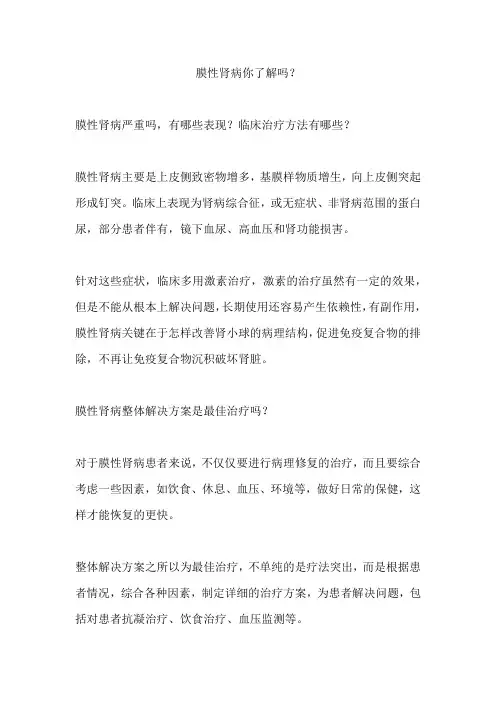 膜性肾病你了解吗？

膜性肾病严重吗，有哪些表现？临床治疗方法有哪些？

膜性肾病主要是上皮侧致密物增多，基膜样物质增生，向上皮侧突起形成钉突。临床上表现为肾病综合征，或无症状、非肾病范围的蛋白尿，部分患者伴有，镜下血尿、高血压和肾功能损害。

针对这些症状，临床多用激素治疗，激素的治疗虽然有一定的效果，但是不能从根本上解决问题，长期使用还容易产生依赖性，有副作用，膜性肾病关键在于怎样改善肾小球的病理结构，促进免疫复合物的排除，不再让免疫复合物沉积破坏肾脏。

膜性肾病整体解决方案是最佳治疗吗？

对于膜性肾病患者来说，不仅仅要进行病理修复的治疗，而且要综合考虑一些因素，如饮食、休息、血压、环境等，做好日常的保健，这样才能恢复的更快。

整体解决方案之所以为最佳治疗，不单纯的是疗法突出，而是根据患者情况，综合各种因素，制定详细的治疗方案，为患者解决问题，包括对患者抗凝治疗、饮食治疗、血压监测等。